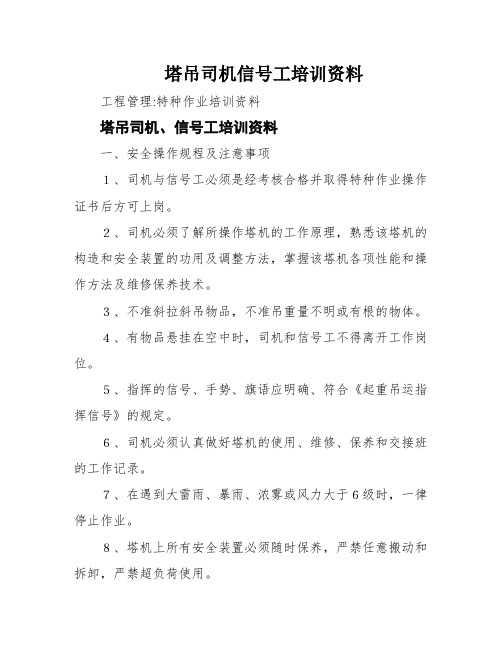 塔吊司机信号工培训资料

工程管理:特种作业培训资料

塔吊司机、信号工培训资料

一、安全操作规程及注意事项

1、司机与信号工必须是经考核合格并取得特种作业操作证书后方可上岗。

2、司机必须了解所操作塔机的工作原理，熟悉该塔机的构造和安全装置的功用及调整方法，掌握该塔机各项性能和操作方法及维修保养技术。

3、不准斜拉斜吊物品，不准吊重量不明或有根的物体。

4、有物品悬挂在空中时，司机和信号工不得离开工作岗位。

5、指挥的信号、手势、旗语应明确、符合《起重吊运指挥信号》的规定。

6、司机必须认真做好塔机的使用、维修、保养和交接班的工作记录。

7、在遇到大雷雨、暴雨、浓雾或风力大于6级时，一律停止作业。

8、塔机上所有安全装置必须随时保养，严禁任意搬动和拆卸，严禁超负荷使用。